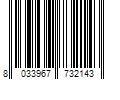 8 033967 732143